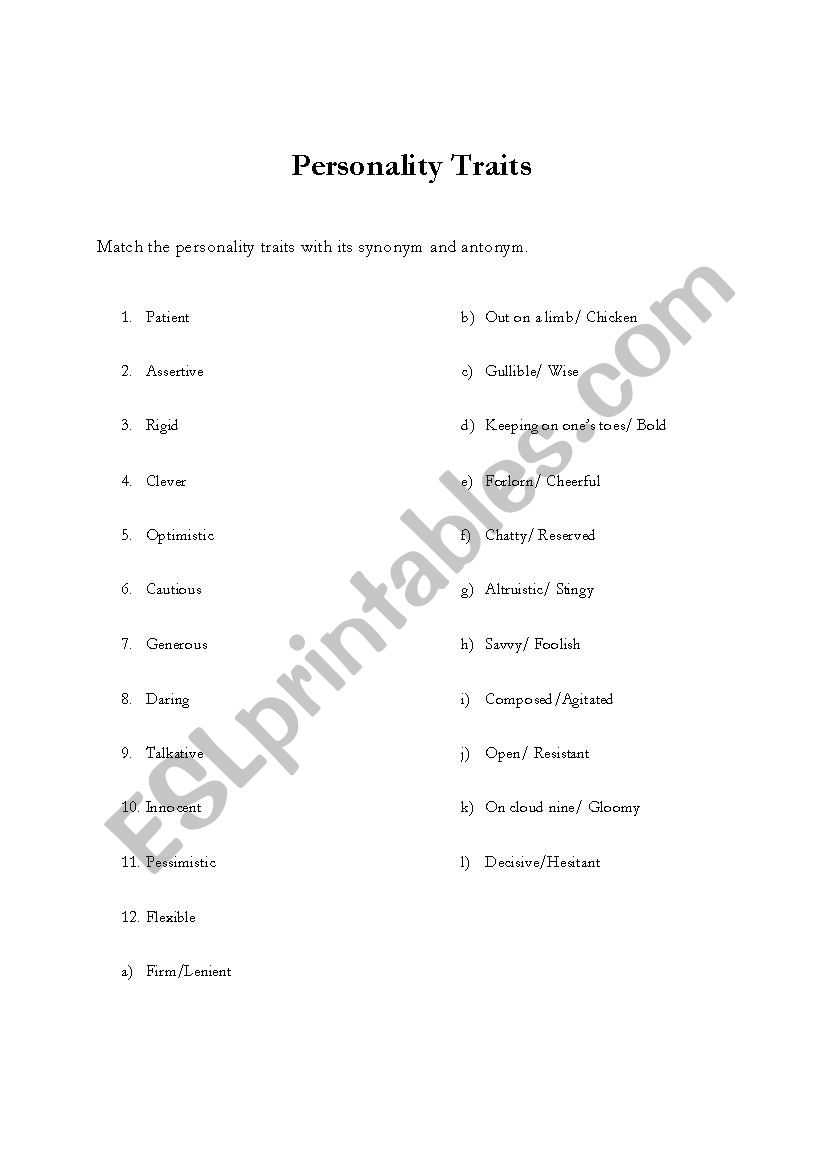 Personality Traits

Match the personality traits with its synonym and antonym.

1. Patient
2. Assertive
3. Rigid
4. Clever
5. Optimistic
6. Cautious
7. Generous
8. Daring
9. Talkative
10. Innocent
11. Pessimistic
12. Flexible
a) Firm/Lenient

b) Out on a limb/ Chicken
c) Gullible/ Wise
d) Keeping on one's toes/ Bold
e) Forlorn/ Cheerful
f) Chatty/ Reserved
g) Altruistic/ Stingy
h) Savvy/ Foolish
i) Composed/Agitated
j) Open/ Resistant
k) On cloud nine/ Gloomy
l) Decisive/Hesitant

ESLprintables.com